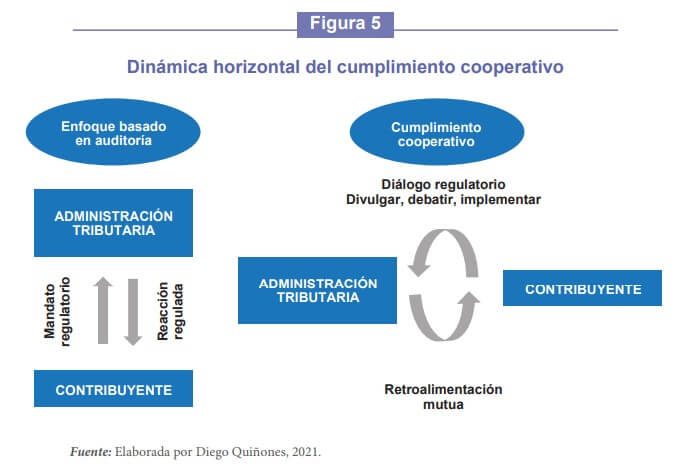 Figura 5

Dinámica horizontal del cumplimiento cooperativo

Enfoque basado en auditoría

ADMINISTRACIÓN TRIBUTARIA

Mandato regulatorio

Reacción regulada

CONTRIBUYENTE

Cumplimiento cooperativo

Diálogo regulatorio
Divulgar, debatir, implementar

ADMINISTRACIÓN TRIBUTARIA

CONTRIBUYENTE

Retroalimentación mutua

Fuente: Elaborada por Diego Quiñones, 2021.